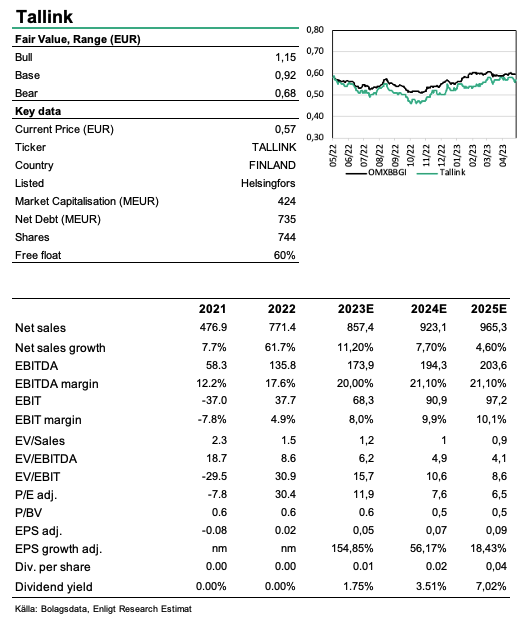 Tallink

| Fair Value, Range (EUR) | |
|---|---|
| Bull | 1,15 |
| Base | 0,92 |
| Bear | 0,68 |
| **Key data** | |
| Current Price (EUR) | 0,57 |
| Ticker | TALLINK |
| Country | FINLAND |
| Listed | Helsingfors |
| Market Capitalisation (MEUR) | 424 |
| Net Debt (MEUR) | 735 |
| Shares | 744 |
| Free float | 60% |

0,80
0,70
0,60
0,50
0,40
0,30
05/22 06/22 07/22 08/22 09/22 10/22 11/22 12/22 01/23 02/23 03/23 04/23
OMXBBGI Tallink

| | 2021 | 2022 | 2023E | 2024E | 2025E |
|---|---|---|---|---|---|
| Net sales | 476.9 | 771.4 | 857,4 | 923,1 | 965,3 |
| Net sales growth | 7.7% | 61.7% | 11,20% | 7,70% | 4,60% |
| EBITDA | 58.3 | 135.8 | 173,9 | 194,3 | 203,6 |
| EBITDA margin | 12.2% | 17.6% | 20,00% | 21,10% | 21,10% |
| EBIT | -37.0 | 37.7 | 68,3 | 90,9 | 97,2 |
| EBIT margin | -7.8% | 4.9% | 8,0% | 9,9% | 10,1% |
| EV/Sales | 2.3 | 1.5 | 1,2 | 1 | 0,9 |
| EV/EBITDA | 18.7 | 8.6 | 6,2 | 4,9 | 4,1 |
| EV/EBIT | -29.5 | 30.9 | 15,7 | 10,6 | 8,6 |
| P/E adj. | -7.8 | 30.4 | 11,9 | 7,6 | 6,5 |
| P/BV | 0.6 | 0.6 | 0.6 | 0,5 | 0,5 |
| EPS adj. | -0.08 | 0.02 | 0,05 | 0,07 | 0,09 |
| EPS growth adj. | nm | nm | 154,85% | 56,17% | 18,43% |
| Div. per share | 0.00 | 0.00 | 0.01 | 0.02 | 0,04 |
| Dividend yield | 0.00% | 0.00% | 1.75% | 3.51% | 7,02% |

Källa: Bolagsdata, Enligt Research Estimat